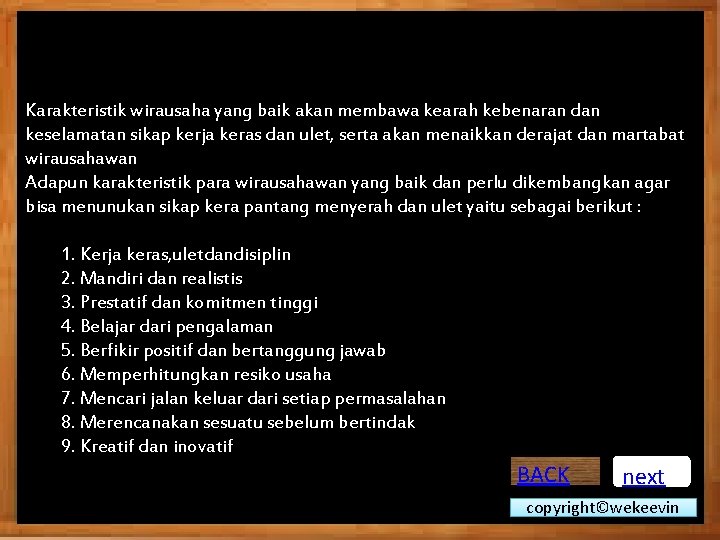 Karakteristik wirausaha yang baik akan membawa kearah kebenaran dan keselamatan sikap kerja keras dan ulet, serta akan menaikkan derajat dan martabat wirausahawan
Adapun karakteristik para wirausahawan yang baik dan perlu dikembangkan agar bisa menunukan sikap kera pantang menyerah dan ulet yaitu sebagai berikut :

1. Kerja keras,uletdandisiplin
2. Mandiri dan realistis
3. Prestatif dan komitmen tinggi
4. Belajar dari pengalaman
5. Berfikir positif dan bertanggung jawab
6. Memperhitungkan resiko usaha
7. Mencari jalan keluar dari setiap permasalahan
8. Merencanakan sesuatu sebelum bertindak
9. Kreatif dan inovatif

BACK
next
copyright©wekeevin